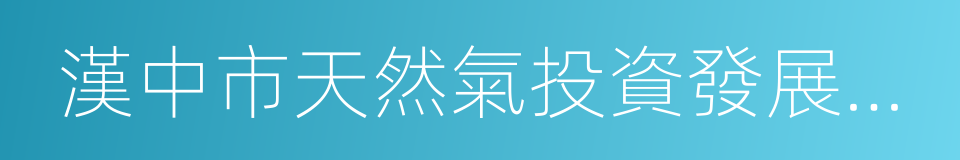 漢中市天然氣投資發展...